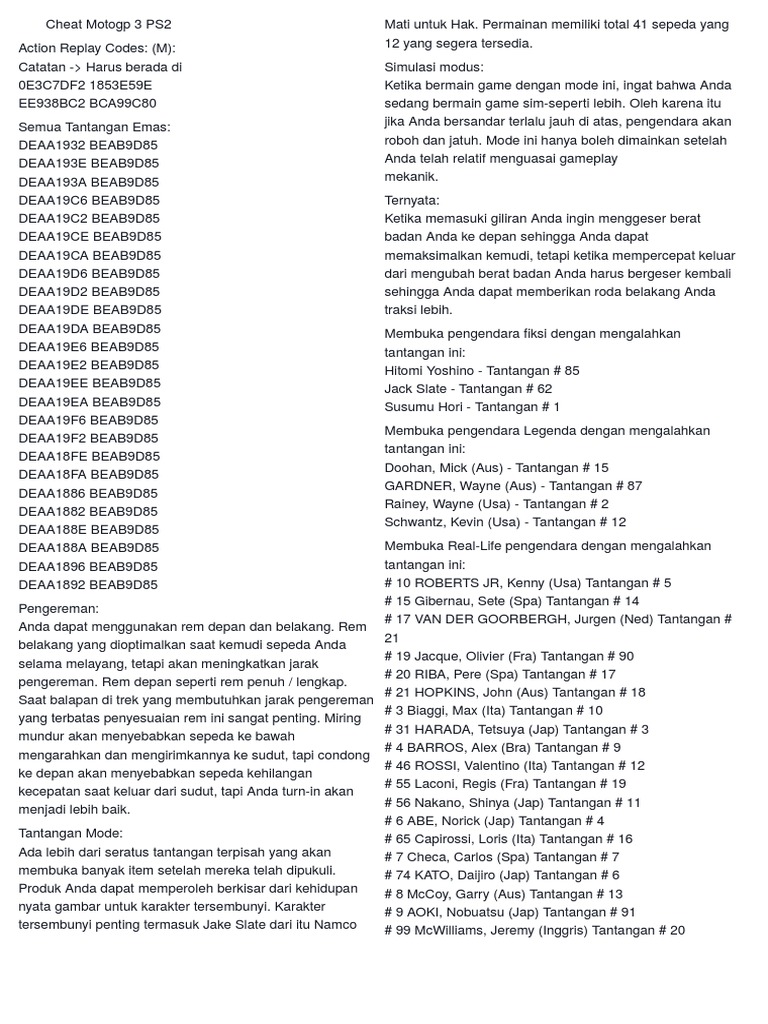 Cheat Motogp 3 PS2

Action Replay Codes: (M):
Catatan -> Harus berada di
0E3C7DF2 1853E59E
EE938BC2 BCA99C80

Semua Tantangan Emas:
DEAA1932 BEAB9D85
DEAA193E BEAB9D85
DEAA193A BEAB9D85
DEAA19C6 BEAB9D85
DEAA19C2 BEAB9D85
DEAA19CE BEAB9D85
DEAA19CA BEAB9D85
DEAA19D6 BEAB9D85
DEAA19D2 BEAB9D85
DEAA19DE BEAB9D85
DEAA19DA BEAB9D85
DEAA19E6 BEAB9D85
DEAA19E2 BEAB9D85
DEAA19EE BEAB9D85
DEAA19EA BEAB9D85
DEAA19F6 BEAB9D85
DEAA19F2 BEAB9D85
DEAA18FE BEAB9D85
DEAA18FA BEAB9D85
DEAA1886 BEAB9D85
DEAA1882 BEAB9D85
DEAA188E BEAB9D85
DEAA188A BEAB9D85
DEAA1896 BEAB9D85
DEAA1892 BEAB9D85

Pengereman:
Anda dapat menggunakan rem depan dan belakang. Rem belakang yang dioptimalkan saat kemudi sepeda Anda selama melayang, tetapi akan meningkatkan jarak pengereman. Rem depan seperti rem penuh / lengkap. Saat balapan di trek yang membutuhkan jarak pengereman yang terbatas penyesuaian rem ini sangat penting. Miring mundur akan menyebabkan sepeda ke bawah mengarahkan dan mengirimkannya ke sudut, tapi condong ke depan akan menyebabkan sepeda kehilangan kecepatan saat keluar dari sudut, tapi Anda turn-in akan menjadi lebih baik.

Tantangan Mode:
Ada lebih dari seratus tantangan terpisah yang akan membuka banyak item setelah mereka telah dipukuli. Produk Anda dapat memperoleh berkisar dari kehidupan nyata gambar untuk karakter tersembunyi. Karakter tersembunyi penting termasuk Jake Slate dari itu Namco Mati untuk Hak. Permainan memiliki total 41 sepeda yang 12 yang segera tersedia.

Simulasi modus:
Ketika bermain game dengan mode ini, ingat bahwa Anda sedang bermain game sim-seperti lebih. Oleh karena itu jika Anda bersandar terlalu jauh di atas, pengendara akan roboh dan jatuh. Mode ini hanya boleh dimainkan setelah Anda telah relatif menguasai gameplay
mekanik.

Ternyata:
Ketika memasuki giliran Anda ingin menggeser berat badan Anda ke depan sehingga Anda dapat memaksimalkan kemudi, tetapi ketika mempercepat keluar dari mengubah berat badan Anda harus bergeser kembali sehingga Anda dapat memberikan roda belakang Anda traksi lebih.

Membuka pengendara fiksi dengan mengalahkan tantangan ini:
Hitomi Yoshino - Tantangan # 85
Jack Slate - Tantangan # 62
Susumu Hori - Tantangan # 1

Membuka pengendara Legenda dengan mengalahkan tantangan ini:
Doohan, Mick (Aus) - Tantangan # 15
GARDNER, Wayne (Aus) - Tantangan # 87
Rainey, Wayne (Usa) - Tantangan # 2
Schwantz, Kevin (Usa) - Tantangan # 12

Membuka Real-Life pengendara dengan mengalahkan tantangan ini:
# 10 ROBERTS JR, Kenny (Usa) Tantangan # 5
# 15 Gibernau, Sete (Spa) Tantangan # 14
# 17 VAN DER GOORBERGH, Jurgen (Ned) Tantangan # 21
# 19 Jacque, Olivier (Fra) Tantangan # 90
# 20 RIBA, Pere (Spa) Tantangan # 17
# 21 HOPKINS, John (Aus) Tantangan # 18
# 3 Biaggi, Max (Ita) Tantangan # 10
# 31 HARADA, Tetsuya (Jap) Tantangan # 3
# 4 BARROS, Alex (Bra) Tantangan # 9
# 46 ROSSI, Valentino (Ita) Tantangan # 12
# 55 Laconi, Regis (Fra) Tantangan # 19
# 56 Nakano, Shinya (Jap) Tantangan # 11
# 6 ABE, Norick (Jap) Tantangan # 4
# 65 Capirossi, Loris (Ita) Tantangan # 16
# 7 Checa, Carlos (Spa) Tantangan # 7
# 74 KATO, Daijiro (Jap) Tantangan # 6
# 8 McCoy, Garry (Aus) Tantangan # 13
# 9 AOKI, Nobuatsu (Jap) Tantangan # 91
# 99 McWilliams, Jeremy (Inggris) Tantangan # 20